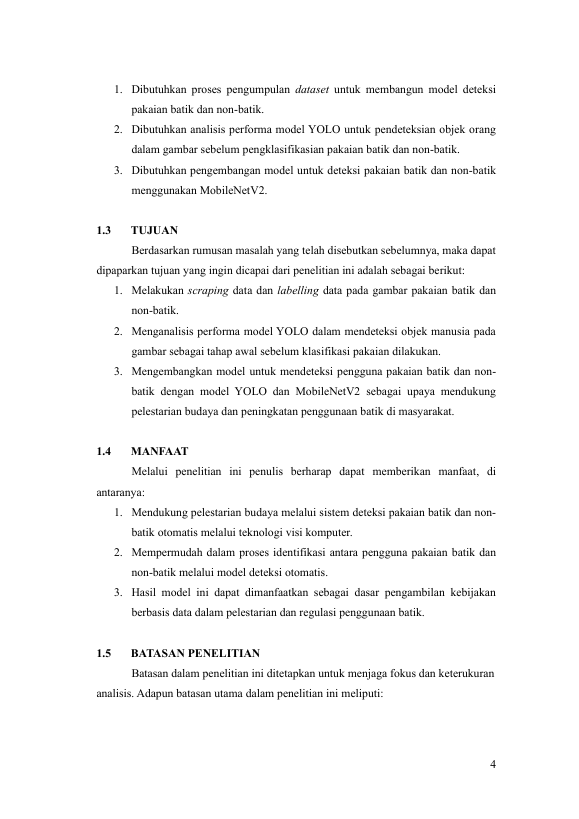 1. Dibutuhkan proses pengumpulan dataset untuk membangun model deteksi pakaian batik dan non-batik.
2. Dibutuhkan analisis performa model YOLO untuk pendeteksian objek orang dalam gambar sebelum pengklasifikasian pakaian batik dan non-batik.
3. Dibutuhkan pengembangan model untuk deteksi pakaian batik dan non-batik menggunakan MobileNetV2.

1.3 TUJUAN

Berdasarkan rumusan masalah yang telah disebutkan sebelumnya, maka dapat dipaparkan tujuan yang ingin dicapai dari penelitian ini adalah sebagai berikut:
1. Melakukan scraping data dan labelling data pada gambar pakaian batik dan non-batik.
2. Menganalisis performa model YOLO dalam mendeteksi objek manusia pada gambar sebagai tahap awal sebelum klasifikasi pakaian dilakukan.
3. Mengembangkan model untuk mendeteksi pengguna pakaian batik dan non-batik dengan model YOLO dan MobileNetV2 sebagai upaya mendukung pelestarian budaya dan peningkatan penggunaan batik di masyarakat.

1.4 MANFAAT

Melalui penelitian ini penulis berharap dapat memberikan manfaat, di antaranya:
1. Mendukung pelestarian budaya melalui sistem deteksi pakaian batik dan non-batik otomatis melalui teknologi visi komputer.
2. Mempermudah dalam proses identifikasi antara pengguna pakaian batik dan non-batik melalui model deteksi otomatis.
3. Hasil model ini dapat dimanfaatkan sebagai dasar pengambilan kebijakan berbasis data dalam pelestarian dan regulasi penggunaan batik.

1.5 BATASAN PENELITIAN

Batasan dalam penelitian ini ditetapkan untuk menjaga fokus dan keterukuran analisis. Adapun batasan utama dalam penelitian ini meliputi:

4